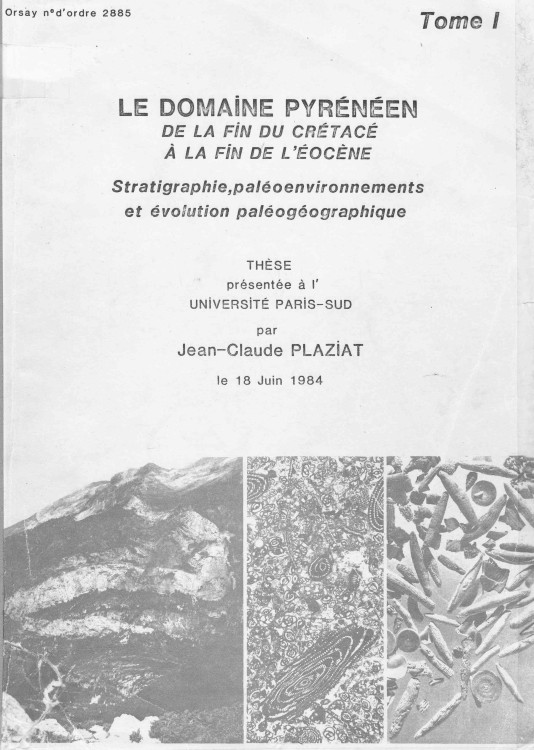 Orsay n°d'ordre 2885

Tome I

LE DOMAINE PYRÉNÉEN
DE LA FIN DU CRÉTACÉ
À LA FIN DE L'ÉOCÈNE

Stratigraphie,paléoenvironnements
et évolution paléogéographique

THÈSE
présentée à l'
UNIVERSITÉ PARIS-SUD
par
Jean-Claude PLAZIAT
le 18 Juin 1984